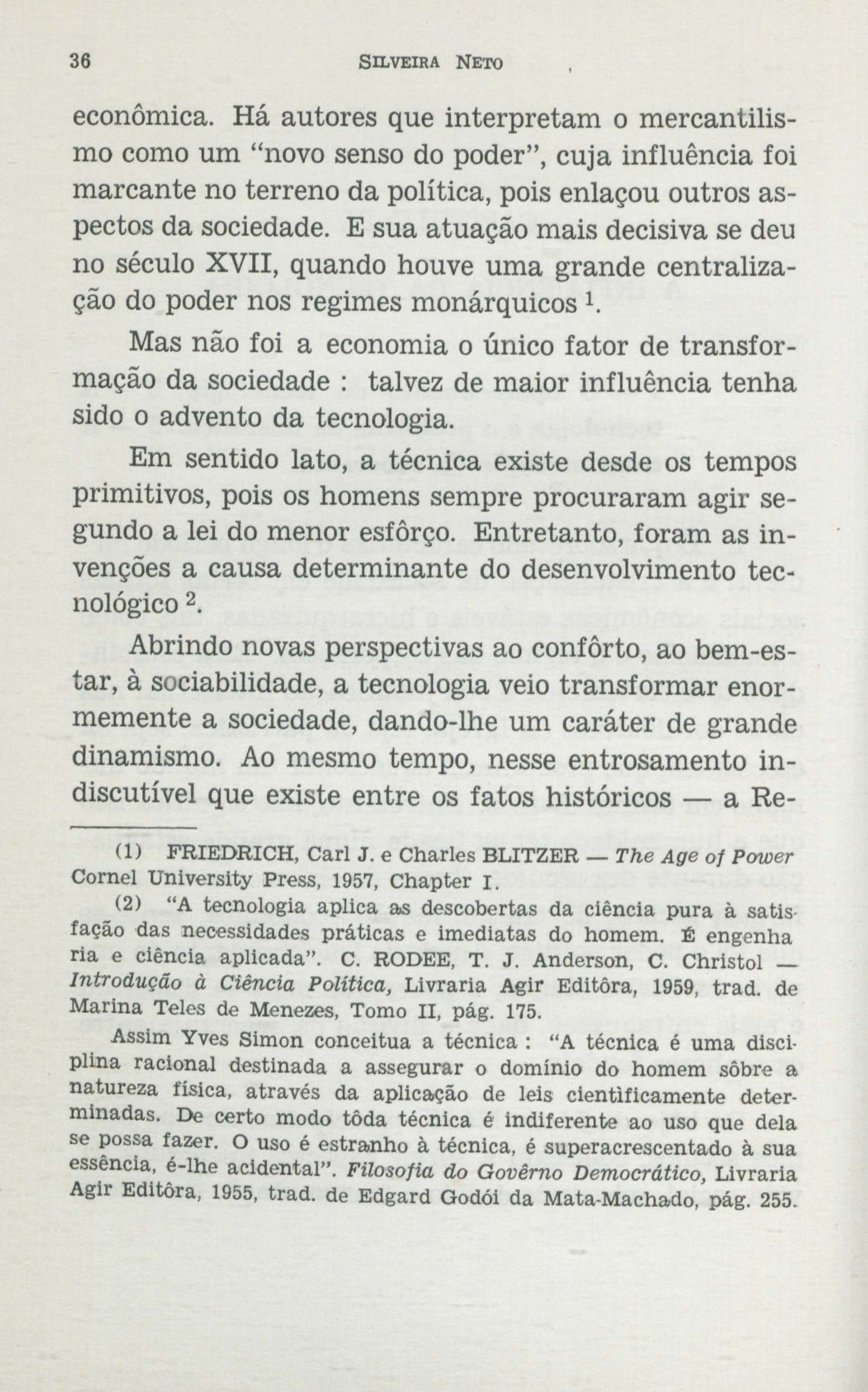 36 SILVEIRA NETO

econômica. Há autores que interpretam o mercantilismo como um "novo senso do poder", cuja influência foi marcante no terreno da política, pois enlaçou outros aspectos da sociedade. E sua atuação mais decisiva se deu no século XVII, quando houve uma grande centralização do poder nos regimes monárquicos $^{1}$.

Mas não foi a economia o único fator de transformação da sociedade : talvez de maior influência tenha sido o advento da tecnologia.

Em sentido lato, a técnica existe desde os tempos primitivos, pois os homens sempre procuraram agir segundo a lei do menor esfôrço. Entretanto, foram as invenções a causa determinante do desenvolvimento tecnológico $^{2}$.

Abrindo novas perspectivas ao confôrto, ao bem-estar, à sociabilidade, a tecnologia veio transformar enormemente a sociedade, dando-lhe um caráter de grande dinamismo. Ao mesmo tempo, nesse entrosamento indiscutível que existe entre os fatos históricos — a Re-

(1) FRIEDRICH, Carl J. e Charles BLITZER — The Age of Power Cornel University Press, 1957, Chapter I.

(2) "A tecnologia aplica as descobertas da ciência pura à satisfação das necessidades práticas e imediatas do homem. É engenharia e ciência aplicada". C. RODEE, T. J. Anderson, C. Christol — Introdução à Ciência Política, Livraria Agir Editôra, 1959, trad. de Marina Teles de Menezes, Tomo II, pág. 175.

Assim Yves Simon conceitua a técnica : "A técnica é uma disciplina racional destinada a assegurar o domínio do homem sôbre a natureza física, através da aplicação de leis cientìficamente determinadas. De certo modo tôda técnica é indiferente ao uso que dela se possa fazer. O uso é estranho à técnica, é superacrescentado à sua essência, é-lhe acidental". Filosofia do Govêrno Democrático, Livraria Agir Editôra, 1955, trad. de Edgard Godói da Mata-Machado, pág. 255.